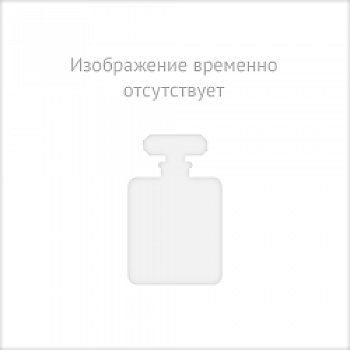 Изображение временно отсутствует